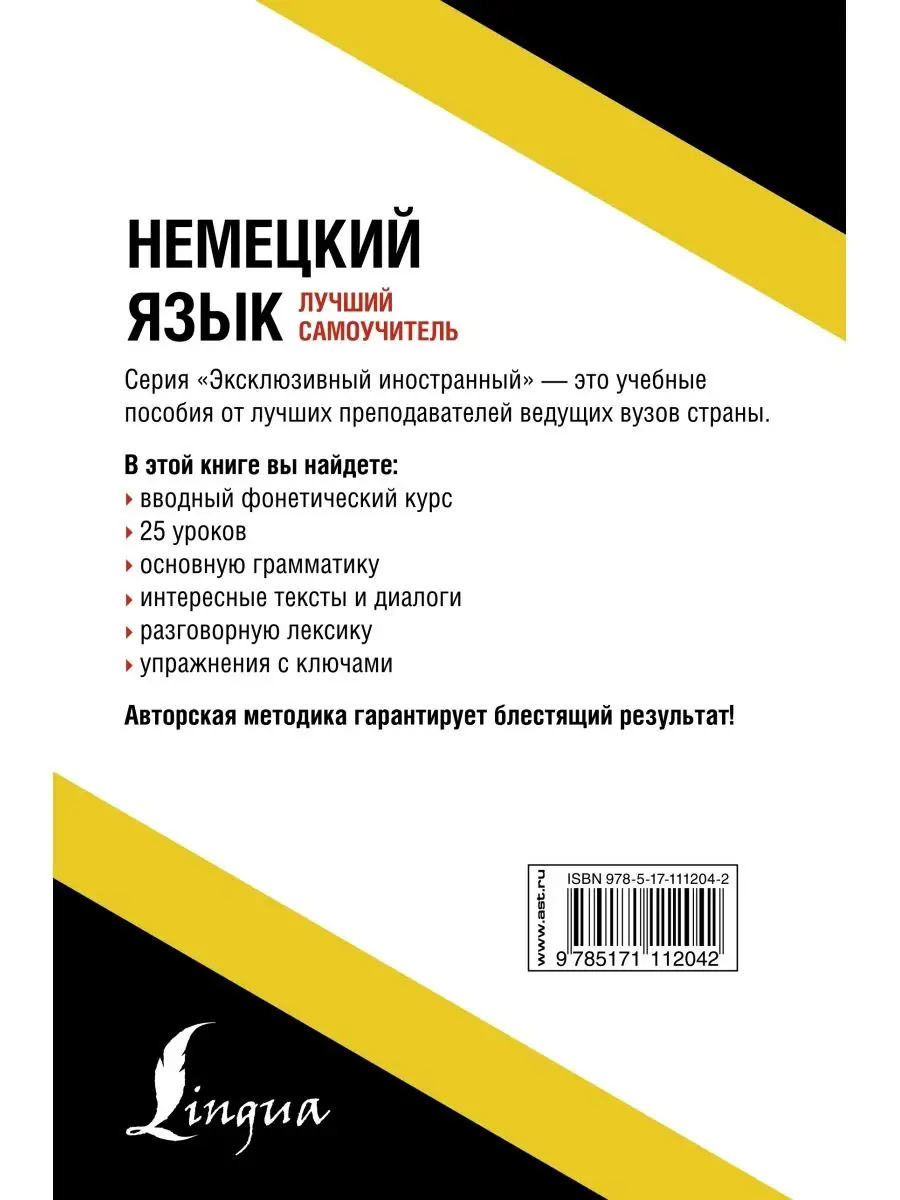 НЕМЕЦКИЙ ЯЗЫК
ЛУЧШИЙ САМОУЧИТЕЛЬ

Серия «Эксклюзивный иностранный» — это учебные пособия от лучших преподавателей ведущих вузов страны.

В этой книге вы найдете:
вводный фонетический курс
25 уроков
основную грамматику
интересные тексты и диалоги
разговорную лексику
упражнения с ключами

Авторская методика гарантирует блестящий результат!

www.ast.ru
ISBN 978-5-17-111204-2
9 785171 112042

Lingua